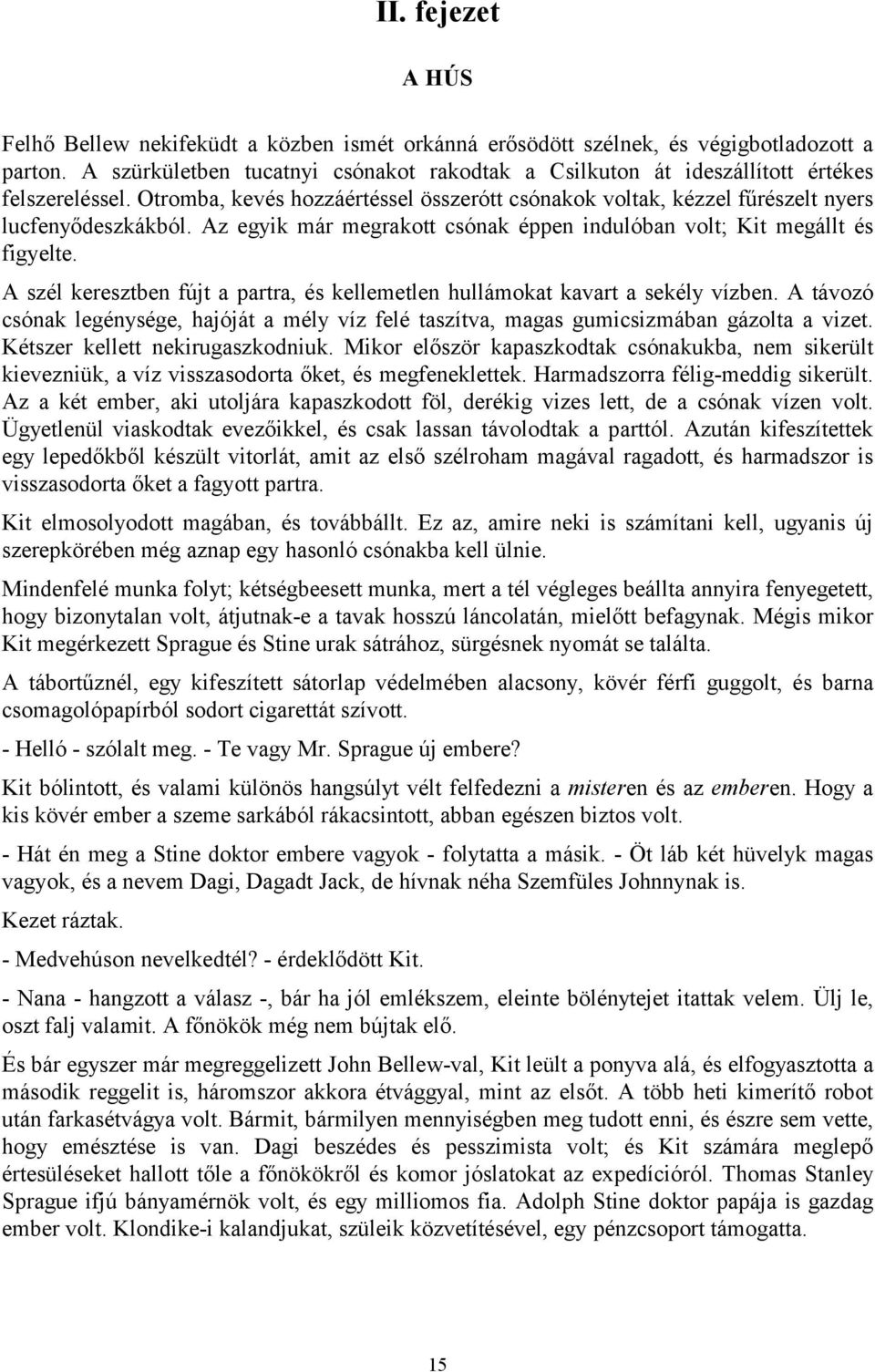 II. fejezet

A HÚS

Felhő Bellew nekifeküdt a közben ismét orkánná erősödött szélnek, és végigbotladozott a parton. A szürkületben tucatnyi csónakot rakodtak a Csilkuton át ideszállított értékes felszereléssel. Otromba, kevés hozzáértéssel összerótt csónakok voltak, kézzel fűrészelt nyers lucfenyődeszkákból. Az egyik már megrakott csónak éppen indulóban volt; Kit megállt és figyelte.

A szél keresztben fújt a partra, és kellemetlen hullámokat kavart a sekély vízben. A távozó csónak legénysége, hajóját a mély víz felé taszítva, magas gumicsizmában gázolta a vizet. Kétszer kellett nekirugaszkodniuk. Mikor először kapaszkodtak csónakukba, nem sikerült kievezniük, a víz visszasodorta őket, és megfeneklettek. Harmadszorra félig-meddig sikerült. Az a két ember, aki utoljára kapaszkodott föl, derékig vizes lett, de a csónak vízen volt. Ügyetlenül viaskodtak evezőikkel, és csak lassan távolodtak a parttól. Azután kifeszítettek egy lepedőkből készült vitorlát, amit az első szélroham magával ragadott, és harmadszor is visszasodorta őket a fagyott partra.

Kit elmosolyodott magában, és továbbállt. Ez az, amire neki is számítani kell, ugyanis új szerepkörében még aznap egy hasonló csónakba kell ülnie.

Mindenfelé munka folyt; kétségbeesett munka, mert a tél végleges beállta annyira fenyegetett, hogy bizonytalan volt, átjutnak-e a tavak hosszú láncolatán, mielőtt befagynak. Mégis mikor Kit megérkezett Sprague és Stine urak sátrához, sürgésnek nyomát se találta.

A tábortűznél, egy kifeszített sátorlap védelmében alacsony, kövér férfi guggolt, és barna csomagolópapírból sodort cigarettát szívott.

- Helló - szólalt meg. - Te vagy Mr. Sprague új embere?

Kit bólintott, és valami különös hangsúlyt vélt felfedezni a misteren és az emberen. Hogy a kis kövér ember a szeme sarkából rákacsintott, abban egészen biztos volt.

- Hát én meg a Stine doktor embere vagyok - folytatta a másik. - Öt láb két hüvelyk magas vagyok, és a nevem Dagi, Dagadt Jack, de hívnak néha Szemfüles Johnnynak is.

Kezet ráztak.

- Medvehúson nevelkedtél? - érdeklődött Kit.

- Nana - hangzott a válasz -, bár ha jól emlékszem, eleinte bölénytejet itattak velem. Ülj le, oszt falj valamit. A főnökök még nem bújtak elő.

És bár egyszer már megreggelizett John Bellew-val, Kit leült a ponyva alá, és elfogyasztotta a második reggelit is, háromszor akkora étvággyal, mint az elsőt. A több heti kimerítő robot után farkasétvágya volt. Bármit, bármilyen mennyiségben meg tudott enni, és észre sem vette, hogy emésztése is van. Dagi beszédes és pesszimista volt; és Kit számára meglepő értesüléseket hallott tőle a főnökökről és komor jóslatokat az expedícióról. Thomas Stanley Sprague ifjú bányamérnök volt, és egy milliomos fia. Adolph Stine doktor papája is gazdag ember volt. Klondike-i kalandjukat, szüleik közvetítésével, egy pénzcsoport támogatta.

15